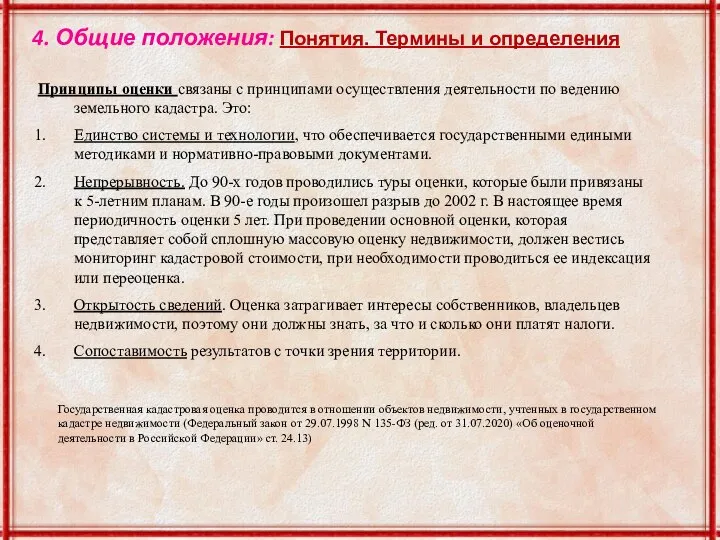 4. Общие положения: Понятия. Термины и определения

Принципы оценки связаны с принципами осуществления деятельности по ведению земельного кадастра. Это:

1. Единство системы и технологии, что обеспечивается государственными едиными методиками и нормативно-правовыми документами.

2. Непрерывность. До 90-х годов проводились туры оценки, которые были привязаны к 5-летним планам. В 90-е годы произошел разрыв до 2002 г. В настоящее время периодичность оценки 5 лет. При проведении основной оценки, которая представляет собой сплошную массовую оценку недвижимости, должен вестись мониторинг кадастровой стоимости, при необходимости проводиться ее индексация или переоценка.

3. Открытость сведений. Оценка затрагивает интересы собственников, владельцев недвижимости, поэтому они должны знать, за что и сколько они платят налоги.

4. Сопоставимость результатов с точки зрения территории.

Государственная кадастровая оценка проводится в отношении объектов недвижимости, учтенных в государственном кадастре недвижимости (Федеральный закон от 29.07.1998 N 135-ФЗ (ред. от 31.07.2020) «Об оценочной деятельности в Российской Федерации» ст. 24.13)